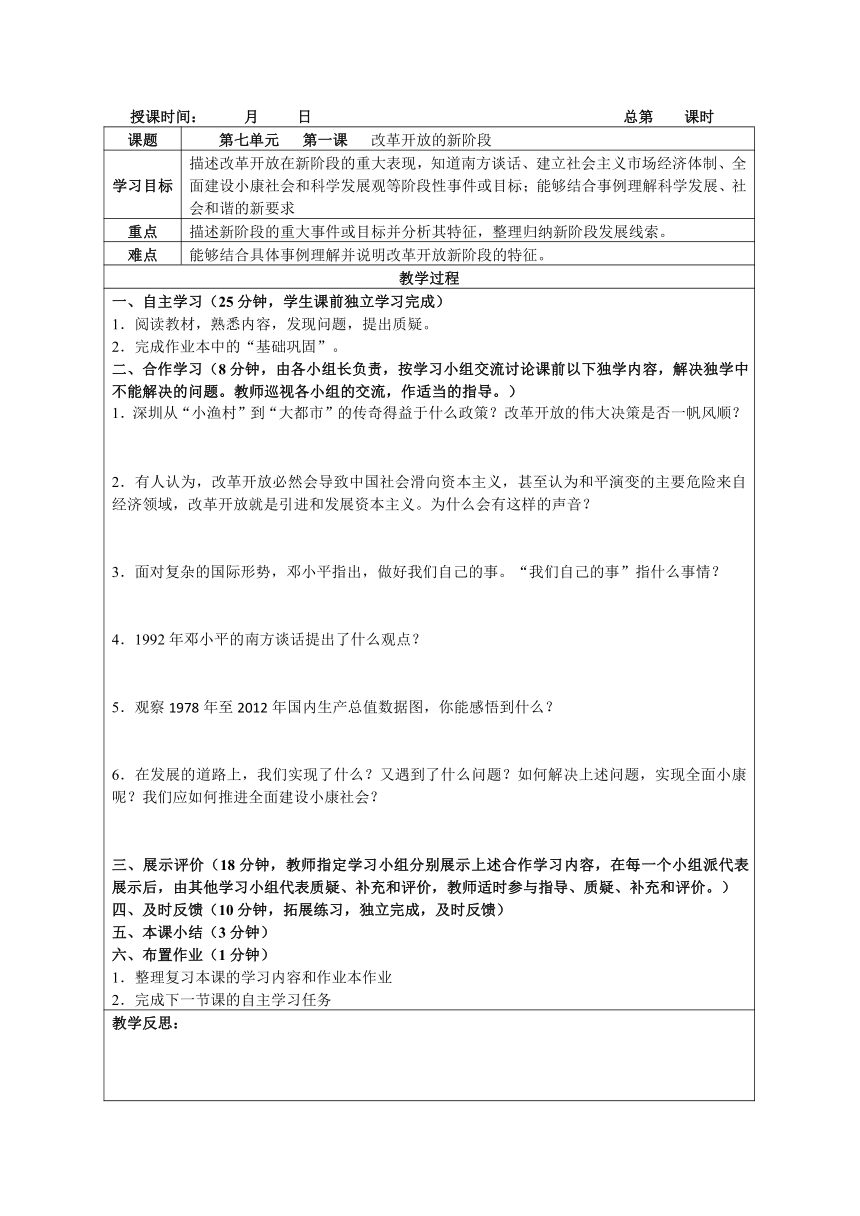 授课时间： 月 日 总第 课时

| 课题 | 第七单元 第一课 改革开放的新阶段 |
|---|---|
| 学习目标 | 描述改革开放在新阶段的重大表现，知道南方谈话、建立社会主义市场经济体制、全面建设小康社会和科学发展观等阶段性事件或目标；能够结合事例理解科学发展、社会和谐的新要求 |
| 重点 | 描述新阶段的重大事件或目标并分析其特征，整理归纳新阶段发展线索。 |
| 难点 | 能够结合具体事例理解并说明改革开放新阶段的特征。 |

教学过程

一、自主学习（25分钟，学生课前独立学习完成）
1．阅读教材，熟悉内容，发现问题，提出质疑。
2．完成作业本中的“基础巩固”。
二、合作学习（8分钟，由各小组长负责，按学习小组交流讨论课前以下独学内容，解决独学中不能解决的问题。教师巡视各小组的交流，作适当的指导。）
1．深圳从“小渔村”到“大都市”的传奇得益于什么政策？改革开放的伟大决策是否一帆风顺？

2．有人认为，改革开放必然会导致中国社会滑向资本主义，甚至认为和平演变的主要危险来自经济领域，改革开放就是引进和发展资本主义。为什么会有这样的声音？

3．面对复杂的国际形势，邓小平指出，做好我们自己的事。“我们自己的事”指什么事情？

4．1992年邓小平的南方谈话提出了什么观点？

5．观察1978年至2012年国内生产总值数据图，你能感悟到什么？

6．在发展的道路上，我们实现了什么？又遇到了什么问题？如何解决上述问题，实现全面小康呢？我们应如何推进全面建设小康社会？

三、展示评价（18分钟，教师指定学习小组分别展示上述合作学习内容，在每一个小组派代表展示后，由其他学习小组代表质疑、补充和评价，教师适时参与指导、质疑、补充和评价。）
四、及时反馈（10分钟，拓展练习，独立完成，及时反馈）
五、本课小结（3分钟）
六、布置作业（1分钟）
1．整理复习本课的学习内容和作业本作业
2．完成下一节课的自主学习任务

教学反思：